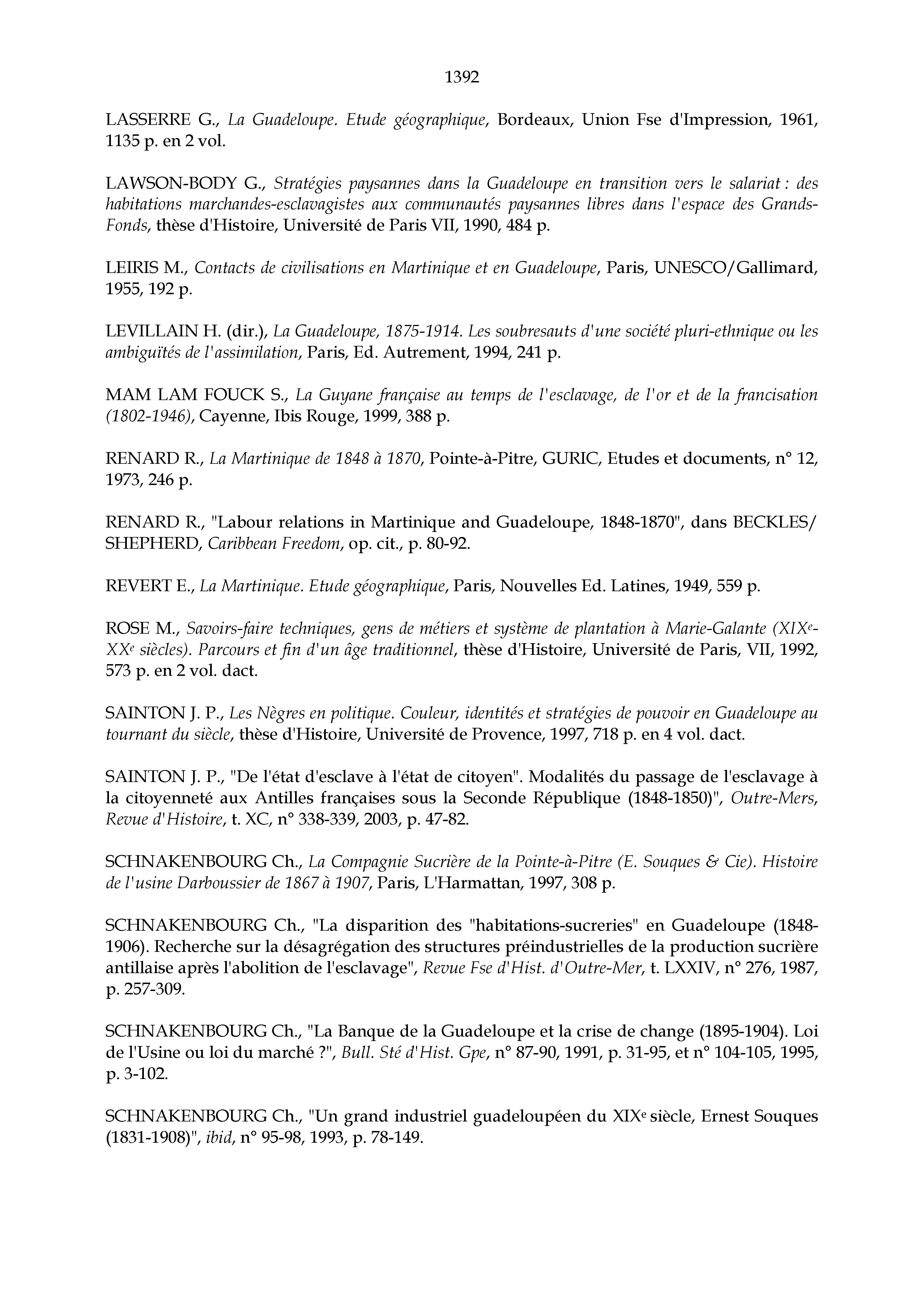 1392

LASSERRE G., La Guadeloupe. Etude géographique, Bordeaux, Union Fse d'Impression, 1961, 1135 p. en 2 vol.

LAWSON-BODY G., Stratégies paysannes dans la Guadeloupe en transition vers le salariat : des habitations marchandes-esclavagistes aux communautés paysannes libres dans l'espace des Grands-Fonds, thèse d'Histoire, Université de Paris VII, 1990, 484 p.

LEIRIS M., Contacts de civilisations en Martinique et en Guadeloupe, Paris, UNESCO/Gallimard, 1955, 192 p.

LEVILLAIN H. (dir.), La Guadeloupe, 1875-1914. Les soubresauts d'une société pluri-ethnique ou les ambiguïtés de l'assimilation, Paris, Ed. Autrement, 1994, 241 p.

MAM LAM FOUCK S., La Guyane française au temps de l'esclavage, de l'or et de la francisation (1802-1946), Cayenne, Ibis Rouge, 1999, 388 p.

RENARD R., La Martinique de 1848 à 1870, Pointe-à-Pitre, GURIC, Etudes et documents, n° 12, 1973, 246 p.

RENARD R., "Labour relations in Martinique and Guadeloupe, 1848-1870", dans BECKLES/ SHEPHERD, Caribbean Freedom, op. cit., p. 80-92.

REVERT E., La Martinique. Etude géographique, Paris, Nouvelles Ed. Latines, 1949, 559 p.

ROSE M., Savoirs-faire techniques, gens de métiers et système de plantation à Marie-Galante (XIX$^e$-XX$^e$ siècles). Parcours et fin d'un âge traditionnel, thèse d'Histoire, Université de Paris, VII, 1992, 573 p. en 2 vol. dact.

SAINTON J. P., Les Nègres en politique. Couleur, identités et stratégies de pouvoir en Guadeloupe au tournant du siècle, thèse d'Histoire, Université de Provence, 1997, 718 p. en 4 vol. dact.

SAINTON J. P., "De l'état d'esclave à l'état de citoyen". Modalités du passage de l'esclavage à la citoyenneté aux Antilles françaises sous la Seconde République (1848-1850)", Outre-Mers, Revue d'Histoire, t. XC, n° 338-339, 2003, p. 47-82.

SCHNAKENBOURG Ch., La Compagnie Sucrière de la Pointe-à-Pitre (E. Souques & Cie). Histoire de l'usine Darboussier de 1867 à 1907, Paris, L'Harmattan, 1997, 308 p.

SCHNAKENBOURG Ch., "La disparition des "habitations-sucreries" en Guadeloupe (1848-1906). Recherche sur la désagrégation des structures préindustrielles de la production sucrière antillaise après l'abolition de l'esclavage", Revue Fse d'Hist. d'Outre-Mer, t. LXXIV, n° 276, 1987, p. 257-309.

SCHNAKENBOURG Ch., "La Banque de la Guadeloupe et la crise de change (1895-1904). Loi de l'Usine ou loi du marché ?", Bull. Sté d'Hist. Gpe, n° 87-90, 1991, p. 31-95, et n° 104-105, 1995, p. 3-102.

SCHNAKENBOURG Ch., "Un grand industriel guadeloupéen du XIX$^e$ siècle, Ernest Souques (1831-1908)", ibid, n° 95-98, 1993, p. 78-149.